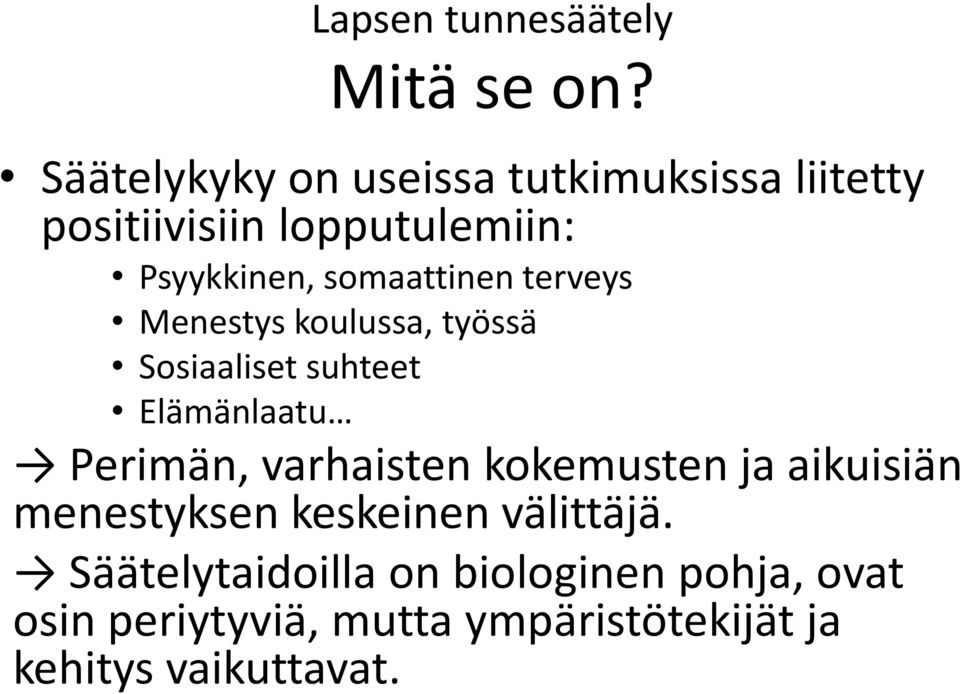 Lapsen tunnesäätely
Mitä se on?

• Säätelykyky on useissa tutkimuksissa liitetty positiivisiin lopputulemiin:
• Psyykkinen, somaattinen terveys
• Menestys koulussa, työssä
• Sosiaaliset suhteet
• Elämänlaatu…

→ Perimän, varhaisten kokemusten ja aikuisiän menestyksen keskeinen välittäjä.

→ Säätelytaidoilla on biologinen pohja, ovat osin periytyviä, mutta ympäristötekijät ja kehitys vaikuttavat.